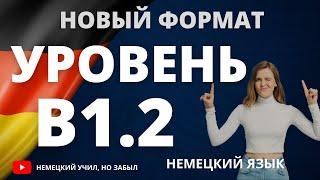 НОВЫЙ ФОРМАТ
УРОВЕНЬ
B1.2
НЕМЕЦКИЙ УЧИЛ, НО ЗАБЫЛ
НЕМЕЦКИЙ ЯЗЫК